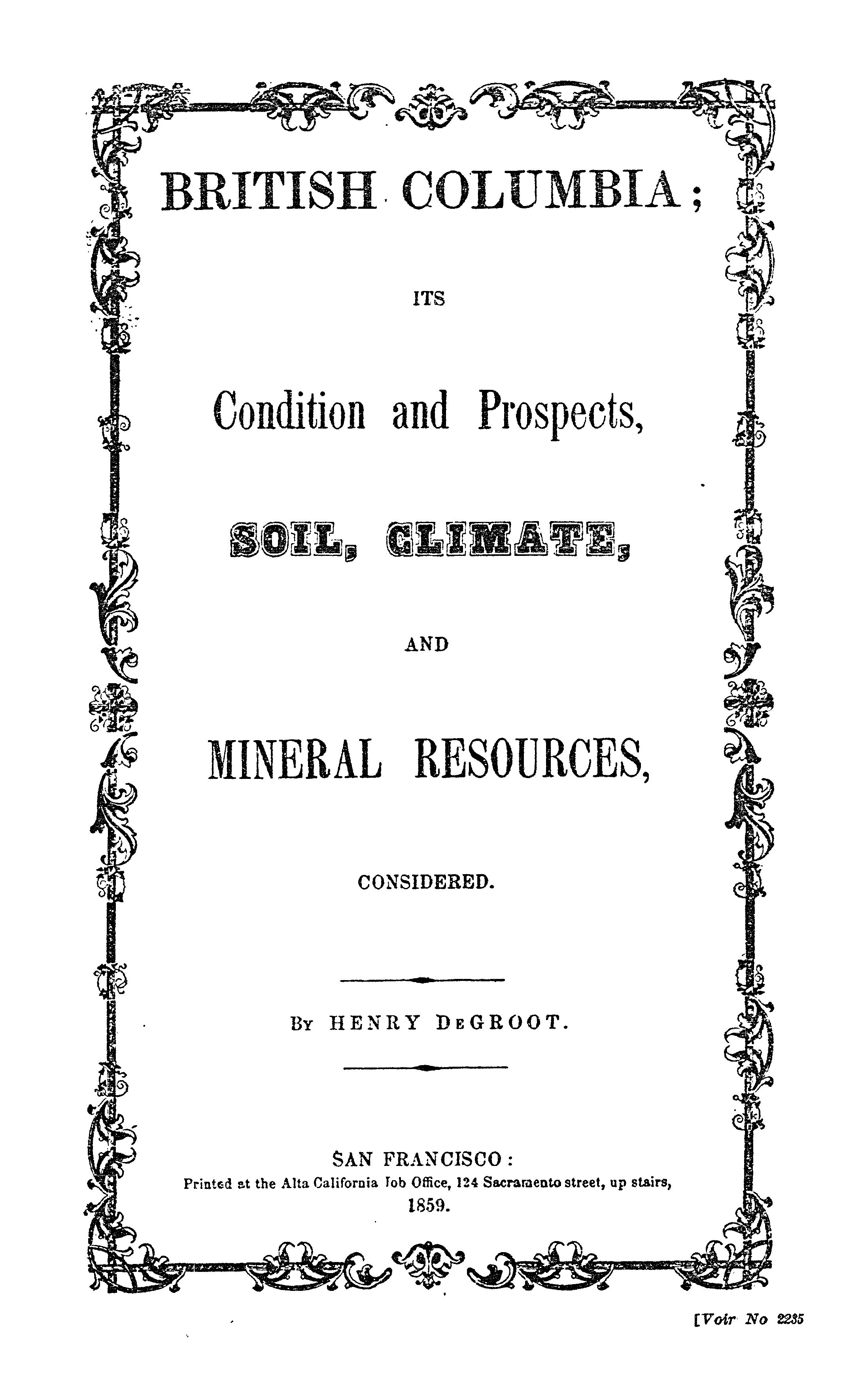 BRITISH COLUMBIA;

ITS

Condition and Prospects,

SOIL, CLIMATE,

AND

MINERAL RESOURCES,

CONSIDERED.

By HENRY DeGROOT.

SAN FRANCISCO:
Printed at the Alta California Job Office, 124 Sacramento street, up stairs,
1859.

[Voir No 2235